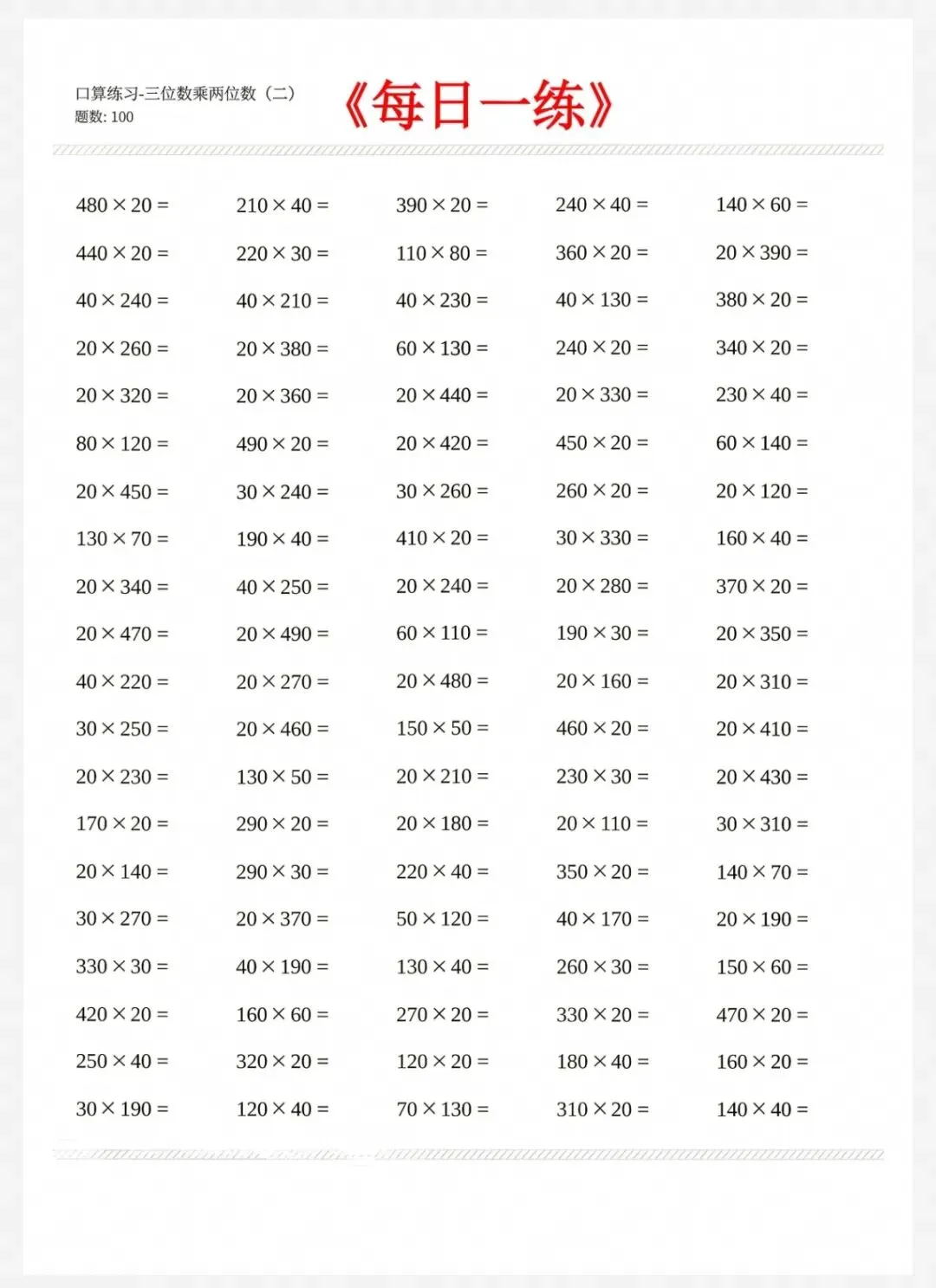 口算练习-三位数乘两位数（二）
题数: 100

《每日一练》

| | | | | |
|---|---|---|---|---|
| $480 \times 20 =$ | $210 \times 40 =$ | $390 \times 20 =$ | $240 \times 40 =$ | $140 \times 60 =$ |
| $440 \times 20 =$ | $220 \times 30 =$ | $110 \times 80 =$ | $360 \times 20 =$ | $20 \times 390 =$ |
| $40 \times 240 =$ | $40 \times 210 =$ | $40 \times 230 =$ | $40 \times 130 =$ | $380 \times 20 =$ |
| $20 \times 260 =$ | $20 \times 380 =$ | $60 \times 130 =$ | $240 \times 20 =$ | $340 \times 20 =$ |
| $20 \times 320 =$ | $20 \times 360 =$ | $20 \times 440 =$ | $20 \times 330 =$ | $230 \times 40 =$ |
| $80 \times 120 =$ | $490 \times 20 =$ | $20 \times 420 =$ | $450 \times 20 =$ | $60 \times 140 =$ |
| $20 \times 450 =$ | $30 \times 240 =$ | $30 \times 260 =$ | $260 \times 20 =$ | $20 \times 120 =$ |
| $130 \times 70 =$ | $190 \times 40 =$ | $410 \times 20 =$ | $30 \times 330 =$ | $160 \times 40 =$ |
| $20 \times 340 =$ | $40 \times 250 =$ | $20 \times 240 =$ | $20 \times 280 =$ | $370 \times 20 =$ |
| $20 \times 470 =$ | $20 \times 490 =$ | $60 \times 110 =$ | $190 \times 30 =$ | $20 \times 350 =$ |
| $40 \times 220 =$ | $20 \times 270 =$ | $20 \times 480 =$ | $20 \times 160 =$ | $20 \times 310 =$ |
| $30 \times 250 =$ | $20 \times 460 =$ | $150 \times 50 =$ | $460 \times 20 =$ | $20 \times 410 =$ |
| $20 \times 230 =$ | $130 \times 50 =$ | $20 \times 210 =$ | $230 \times 30 =$ | $20 \times 430 =$ |
| $170 \times 20 =$ | $290 \times 20 =$ | $20 \times 180 =$ | $20 \times 110 =$ | $30 \times 310 =$ |
| $20 \times 140 =$ | $290 \times 30 =$ | $220 \times 40 =$ | $350 \times 20 =$ | $140 \times 70 =$ |
| $30 \times 270 =$ | $20 \times 370 =$ | $50 \times 120 =$ | $40 \times 170 =$ | $20 \times 190 =$ |
| $330 \times 30 =$ | $40 \times 190 =$ | $130 \times 40 =$ | $260 \times 30 =$ | $150 \times 60 =$ |
| $420 \times 20 =$ | $160 \times 60 =$ | $270 \times 20 =$ | $330 \times 20 =$ | $470 \times 20 =$ |
| $250 \times 40 =$ | $320 \times 20 =$ | $120 \times 20 =$ | $180 \times 40 =$ | $160 \times 20 =$ |
| $30 \times 190 =$ | $120 \times 40 =$ | $70 \times 130 =$ | $310 \times 20 =$ | $140 \times 40 =$ |